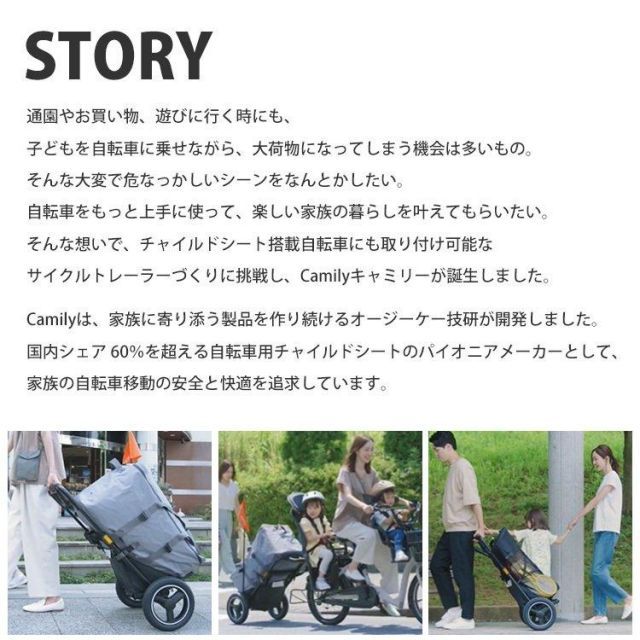 STORY

通園やお買い物、遊びに行く時にも、
子どもを自転車に乗せながら、大荷物になってしまう機会は多いもの。
そんな大変で危なっかしいシーンをなんとかしたい。
自転車をもっと上手に使って、楽しい家族の暮らしを叶えてもらいたい。
そんな想いで、チャイルドシート搭載自転車にも取り付け可能な
サイクルトレーラーづくりに挑戦し、Camilyキャミリーが誕生しました。

Camilyは、家族に寄り添う製品を作り続けるオージーケー技研が開発しました。
国内シェア 60%を超える自転車用チャイルドシートのパイオニアメーカーとして、
家族の自転車移動の安全と快適を追求しています。